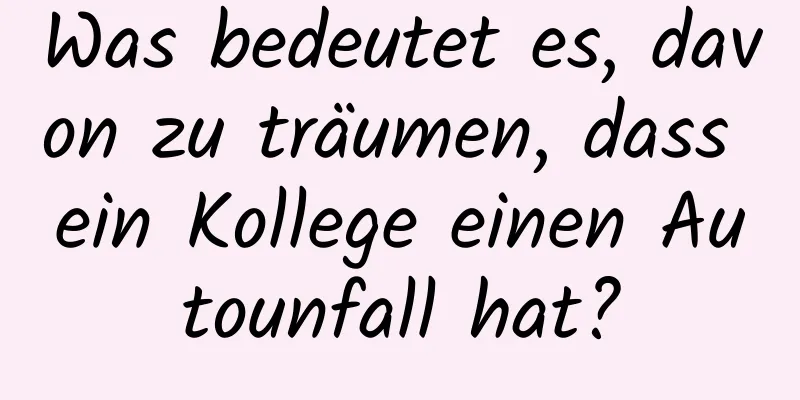 Was bedeutet es, davon zu träumen, dass ein Kollege einen Autounfall hat?